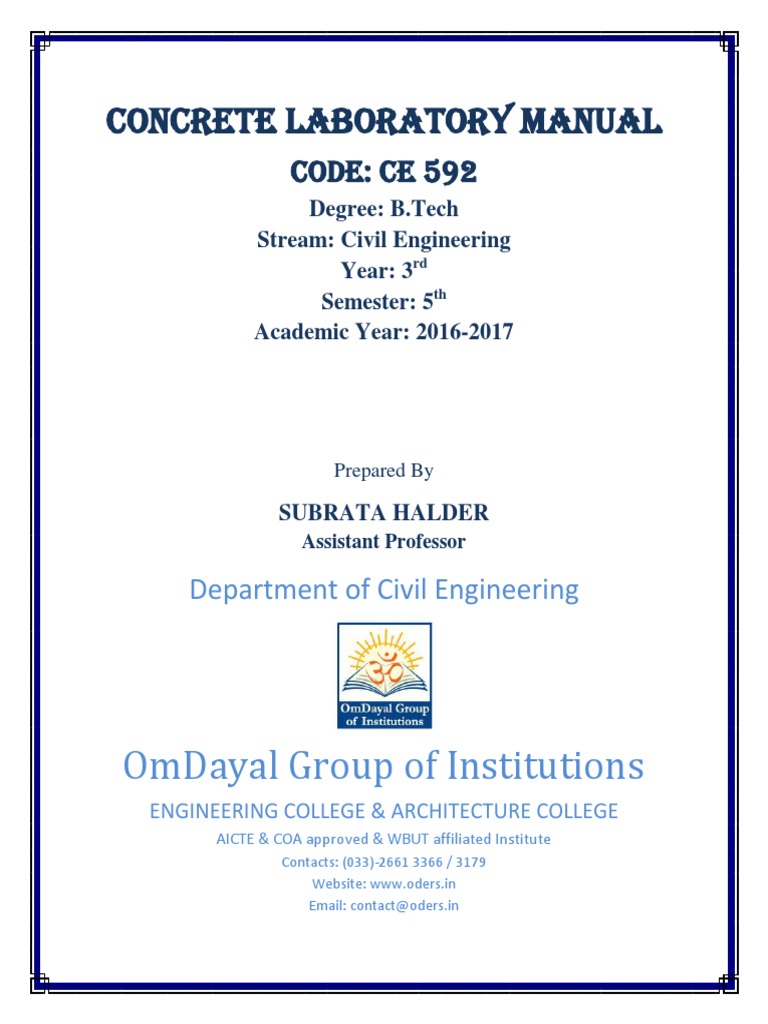 CONCRETE LABORATORY MANUAL

CODE: CE 592

Degree: B.Tech
Stream: Civil Engineering
Year: 3$^{rd}$
Semester: 5$^{th}$
Academic Year: 2016-2017

Prepared By

SUBRATA HALDER
Assistant Professor

Department of Civil Engineering

ॐ

OmDayal Group of Institutions

OmDayal Group of Institutions

ENGINEERING COLLEGE & ARCHITECTURE COLLEGE
AICTE & COA approved & WBUT affiliated Institute
Contacts: (033)-2661 3366 / 3179
Website: www.oders.in
Email: contact@oders.in